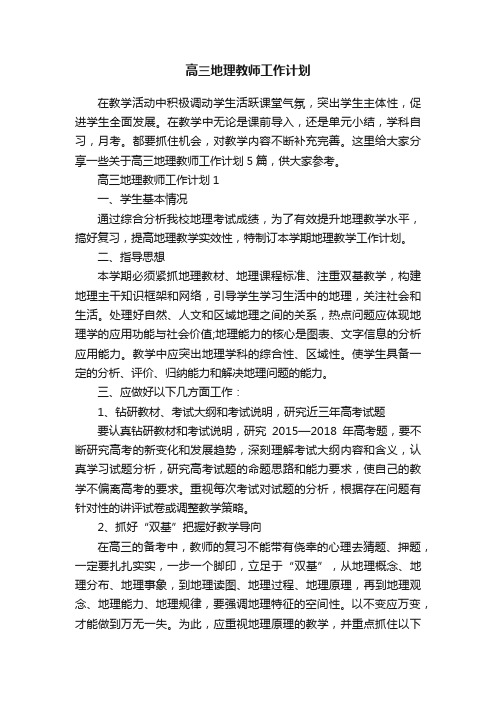 高三地理教师工作计划

在教学活动中积极调动学生活跃课堂气氛，突出学生主体性，促进学生全面发展。在教学中无论是课前导入，还是单元小结，学科自习，月考。都要抓住机会，对教学内容不断补充完善。这里给大家分享一些关于高三地理教师工作计划 5 篇，供大家参考。

高三地理教师工作计划 1

一、学生基本情况

通过综合分析我校地理考试成绩，为了有效提升地理教学水平，搞好复习，提高地理教学实效性，特制订本学期地理教学工作计划。

二、指导思想

本学期必须紧抓地理教材、地理课程标准、注重双基教学，构建地理主干知识框架和网络，引导学生学习生活中的地理，关注社会和生活。处理好自然、人文和区域地理之间的关系，热点问题应体现地理学的应用功能与社会价值;地理能力的核心是图表、文字信息的分析应用能力。教学中应突出地理学科的综合性、区域性。使学生具备一定的分析、评价、归纳能力和解决地理问题的能力。

三、应做好以下几方面工作：

1、钻研教材、考试大纲和考试说明，研究近三年高考试题

要认真钻研教材和考试说明，研究 2015—2018 年高考题，要不断研究高考的新变化和发展趋势，深刻理解考试大纲内容和含义，认真学习试题分析，研究高考试题的命题思路和能力要求，使自己的教学不偏离高考的要求。重视每次考试对试题的分析，根据存在问题有针对性的讲评试卷或调整教学策略。

2、抓好“双基”把握好教学导向

在高三的备考中，教师的复习不能带有侥幸的心理去猜题、押题，一定要扎扎实实，一步一个脚印，立足于“双基”，从地理概念、地理分布、地理事象，到地理读图、地理过程、地理原理，再到地理观念、地理能力、地理规律，要强调地理特征的空间性。以不变应万变，才能做到万无一失。为此，应重视地理原理的教学，并重点抓住以下